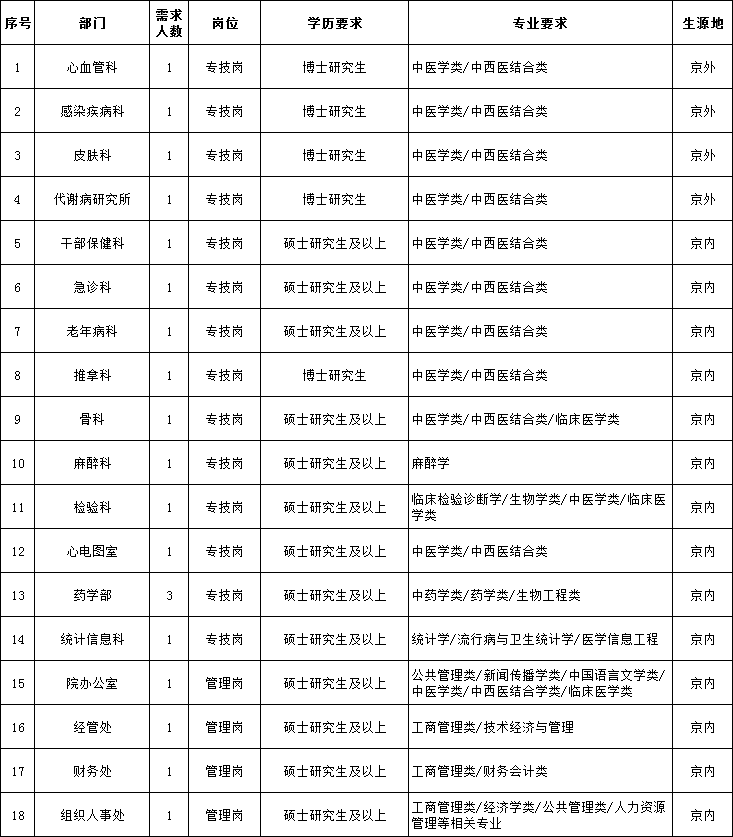 | 序号 | 部门 | 需求人数 | 岗位 | 学历要求 | 专业要求 | 生源地 |
|---|---|---|---|---|---|---|
| 1 | 心血管科 | 1 | 专技岗 | 博士研究生 | 中医学类/中西医结合类 | 京外 |
| 2 | 感染疾病科 | 1 | 专技岗 | 博士研究生 | 中医学类/中西医结合类 | 京外 |
| 3 | 皮肤科 | 1 | 专技岗 | 博士研究生 | 中医学类/中西医结合类 | 京外 |
| 4 | 代谢病研究所 | 1 | 专技岗 | 博士研究生 | 中医学类/中西医结合类 | 京外 |
| 5 | 干部保健科 | 1 | 专技岗 | 硕士研究生及以上 | 中医学类/中西医结合类 | 京内 |
| 6 | 急诊科 | 1 | 专技岗 | 硕士研究生及以上 | 中医学类/中西医结合类 | 京内 |
| 7 | 老年病科 | 1 | 专技岗 | 硕士研究生及以上 | 中医学类/中西医结合类 | 京内 |
| 8 | 推拿科 | 1 | 专技岗 | 博士研究生 | 中医学类/中西医结合类 | 京内 |
| 9 | 骨科 | 1 | 专技岗 | 硕士研究生及以上 | 中医学类/中西医结合类/临床医学类 | 京内 |
| 10 | 麻醉科 | 1 | 专技岗 | 硕士研究生及以上 | 麻醉学 | 京内 |
| 11 | 检验科 | 1 | 专技岗 | 硕士研究生及以上 | 临床检验诊断学/生物学类/中医学类/临床医学类 | 京内 |
| 12 | 心电图室 | 1 | 专技岗 | 硕士研究生及以上 | 中医学类/中西医结合类 | 京内 |
| 13 | 药学部 | 3 | 专技岗 | 硕士研究生及以上 | 中药学类/药学类/生物工程类 | 京内 |
| 14 | 统计信息科 | 1 | 专技岗 | 硕士研究生及以上 | 统计学/流行病与卫生统计学/医学信息工程 | 京内 |
| 15 | 院办公室 | 1 | 管理岗 | 硕士研究生及以上 | 公共管理类/新闻传播学类/中国语言文学类/中医学类/中西医结合学类/临床医学类 | 京内 |
| 16 | 经管处 | 1 | 管理岗 | 硕士研究生及以上 | 工商管理类/技术经济与管理 | 京内 |
| 17 | 财务处 | 1 | 管理岗 | 硕士研究生及以上 | 工商管理类/财务会计类 | 京内 |
| 18 | 组织人事处 | 1 | 管理岗 | 硕士研究生及以上 | 工商管理类/经济学类/公共管理类/人力资源管理等相关专业 | 京内 |